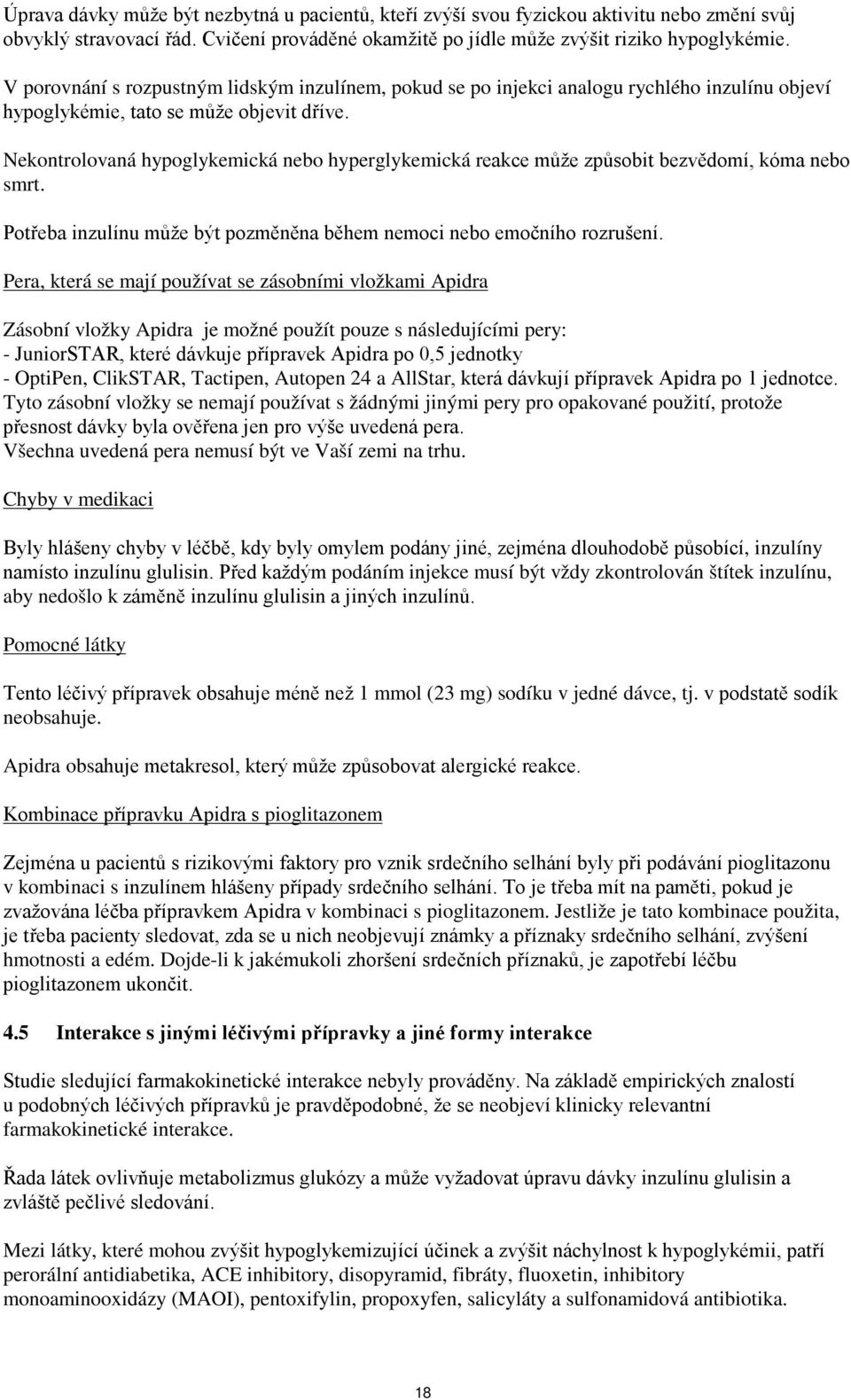 Úprava dávky může být nezbytná u pacientů, kteří zvýší svou fyzickou aktivitu nebo změní svůj obvyklý stravovací řád. Cvičení prováděné okamžitě po jídle může zvýšit riziko hypoglykémie.

V porovnání s rozpustným lidským inzulínem, pokud se po injekci analogu rychlého inzulínu objeví hypoglykémie, tato se může objevit dříve.

Nekontrolovaná hypoglykemická nebo hyperglykemická reakce může způsobit bezvědomí, kóma nebo smrt.

Potřeba inzulínu může být pozměněna během nemoci nebo emočního rozrušení.

Pera, která se mají používat se zásobními vložkami Apidra

Zásobní vložky Apidra je možné použít pouze s následujícími pery:
- JuniorSTAR, které dávkuje přípravek Apidra po 0,5 jednotky
- OptiPen, ClikSTAR, Tactipen, Autopen 24 a AllStar, která dávkují přípravek Apidra po 1 jednotce.
Tyto zásobní vložky se nemají používat s žádnými jinými pery pro opakované použití, protože přesnost dávky byla ověřena jen pro výše uvedená pera.
Všechna uvedená pera nemusí být ve Vaší zemi na trhu.

Chyby v medikaci

Byly hlášeny chyby v léčbě, kdy byly omylem podány jiné, zejména dlouhodobě působící, inzulíny namísto inzulínu glulisin. Před každým podáním injekce musí být vždy zkontrolován štítek inzulínu, aby nedošlo k záměně inzulínu glulisin a jiných inzulínů.

Pomocné látky

Tento léčivý přípravek obsahuje méně než 1 mmol (23 mg) sodíku v jedné dávce, tj. v podstatě sodík neobsahuje.

Apidra obsahuje metakresol, který může způsobovat alergické reakce.

Kombinace přípravku Apidra s pioglitazonem

Zejména u pacientů s rizikovými faktory pro vznik srdečního selhání byly při podávání pioglitazonu v kombinaci s inzulínem hlášeny případy srdečního selhání. To je třeba mít na paměti, pokud je zvažována léčba přípravkem Apidra v kombinaci s pioglitazonem. Jestliže je tato kombinace použita, je třeba pacienty sledovat, zda se u nich neobjevují známky a příznaky srdečního selhání, zvýšení hmotnosti a edém. Dojde-li k jakémukoli zhoršení srdečních příznaků, je zapotřebí léčbu pioglitazonem ukončit.

4.5 Interakce s jinými léčivými přípravky a jiné formy interakce

Studie sledující farmakokinetické interakce nebyly prováděny. Na základě empirických znalostí u podobných léčivých přípravků je pravděpodobné, že se neobjeví klinicky relevantní farmakokinetické interakce.

Řada látek ovlivňuje metabolizmus glukózy a může vyžadovat úpravu dávky inzulínu glulisin a zvláště pečlivé sledování.

Mezi látky, které mohou zvýšit hypoglykemizující účinek a zvýšit náchylnost k hypoglykémii, patří perorální antidiabetika, ACE inhibitory, disopyramid, fibráty, fluoxetin, inhibitory monoaminooxidázy (MAOI), pentoxifylin, propoxyfen, salicyláty a sulfonamidová antibiotika.

18